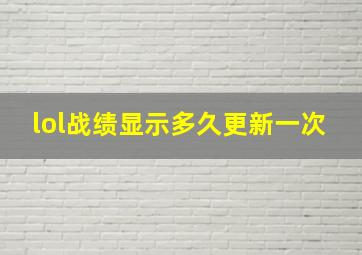 lol战绩显示多久更新一次